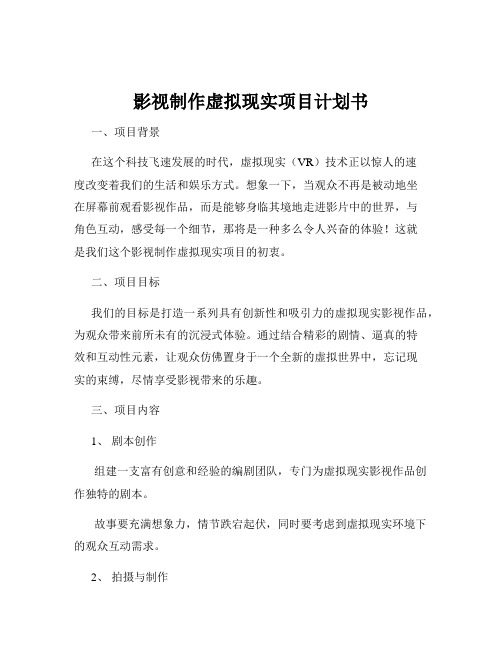 影视制作虚拟现实项目计划书

一、项目背景

在这个科技飞速发展的时代，虚拟现实（VR）技术正以惊人的速度改变着我们的生活和娱乐方式。想象一下，当观众不再是被动地坐在屏幕前观看影视作品，而是能够身临其境地走进影片中的世界，与角色互动，感受每一个细节，那将是一种多么令人兴奋的体验！这就是我们这个影视制作虚拟现实项目的初衷。

二、项目目标

我们的目标是打造一系列具有创新性和吸引力的虚拟现实影视作品，为观众带来前所未有的沉浸式体验。通过结合精彩的剧情、逼真的特效和互动性元素，让观众仿佛置身于一个全新的虚拟世界中，忘记现实的束缚，尽情享受影视带来的乐趣。

三、项目内容

1、 剧本创作

组建一支富有创意和经验的编剧团队，专门为虚拟现实影视作品创作独特的剧本。

故事要充满想象力，情节跌宕起伏，同时要考虑到虚拟现实环境下的观众互动需求。

2、 拍摄与制作